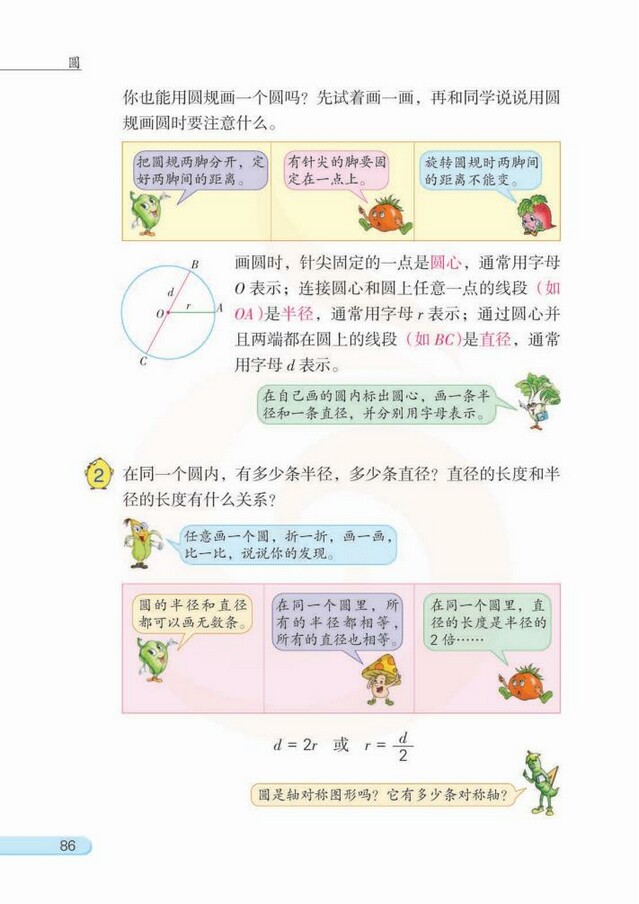 圆

你也能用圆规画一个圆吗？先试着画一画，再和同学说说用圆规画圆时要注意什么。

把圆规两脚分开，定好两脚间的距离。

有针尖的脚要固定在一点上。

旋转圆规时两脚间的距离不能变。

B
d
O r A
C

画圆时，针尖固定的一点是圆心，通常用字母 $O$ 表示；连接圆心和圆上任意一点的线段（如 $OA$）是半径，通常用字母 $r$ 表示；通过圆心并且两端都在圆上的线段（如 $BC$）是直径，通常用字母 $d$ 表示。

在自己画的圆内标出圆心，画一条半径和一条直径，并分别用字母表示。

2 在同一个圆内，有多少条半径，多少条直径？直径的长度和半径的长度有什么关系？

任意画一个圆，折一折，画一画，比一比，说说你的发现。

圆的半径和直径都可以画无数条。

在同一个圆里，所有的半径都相等，所有的直径也相等。

在同一个圆里，直径的长度是半径的2倍……

$d = 2r$ 或 $r = \frac{d}{2}$

圆是轴对称图形吗？它有多少条对称轴？

86